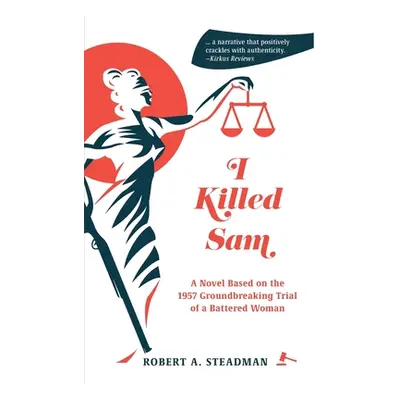 ... a narrative that positively crackles with authenticity.
–Kirkus Reviews

I Killed Sam

A Novel Based on the 1957 Groundbreaking Trial of a Battered Woman

ROBERT A. STEADMAN